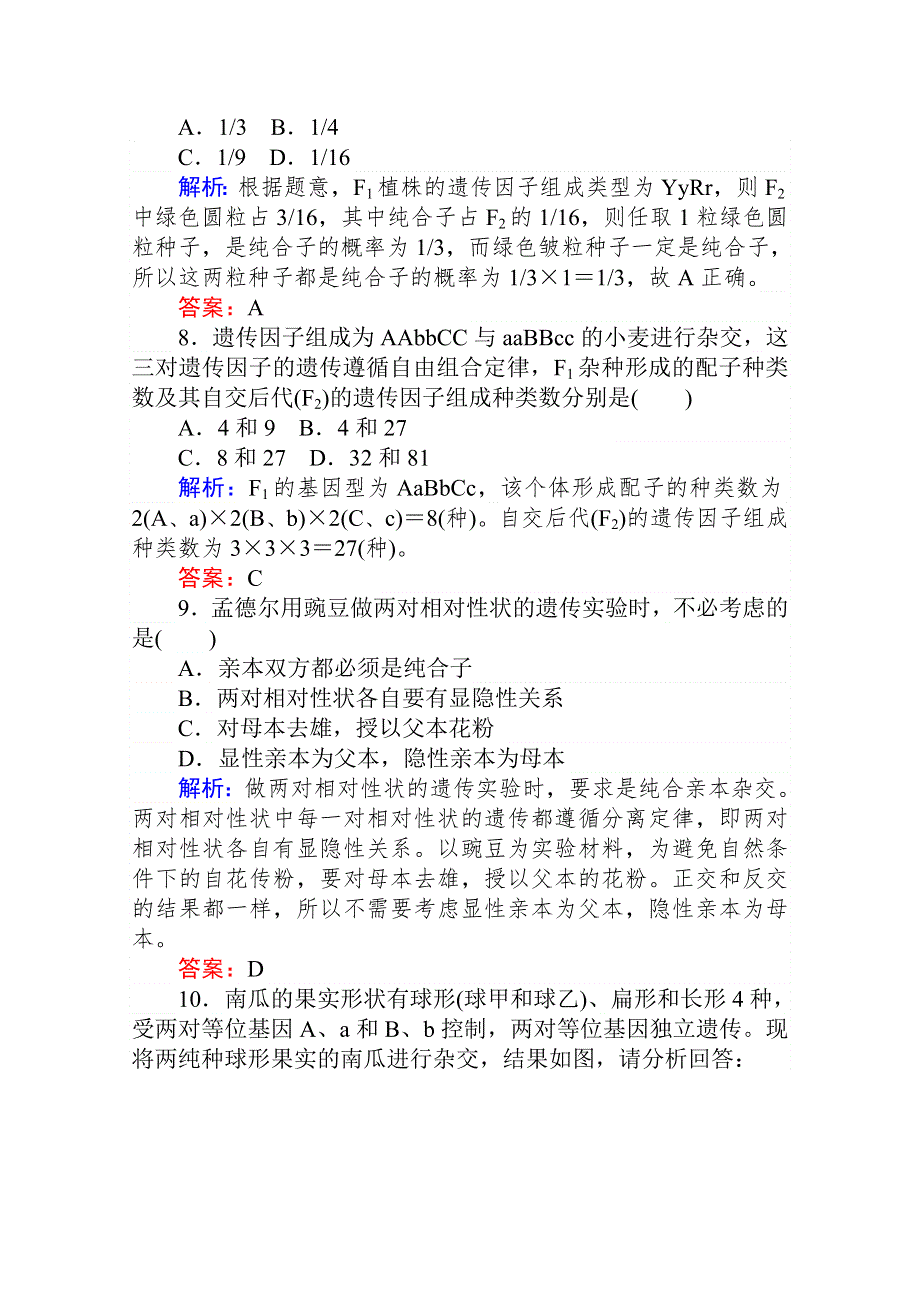 A．1/3　B．1/4
C．1/9　D．1/16

解析：根据题意，$F_1$植株的遗传因子组成类型为YyRr，则$F_2$中绿色圆粒占3/16，其中纯合子占$F_2$的1/16，则任取1粒绿色圆粒种子，是纯合子的概率为1/3，而绿色皱粒种子一定是纯合子，所以这两粒种子都是纯合子的概率为1/3×1＝1/3，故A正确。

答案：A

8．遗传因子组成为AAbbCC与aaBBcc的小麦进行杂交，这三对遗传因子的遗传遵循自由组合定律，$F_1$杂种形成的配子种类数及其自交后代($F_2$)的遗传因子组成种类数分别是(　　)
A．4和9　B．4和27
C．8和27　D．32和81

解析：$F_1$的基因型为AaBbCc，该个体形成配子的种类数为2(A、a)×2(B、b)×2(C、c)＝8(种)。自交后代($F_2$)的遗传因子组成种类数为3×3×3＝27(种)。

答案：C

9．孟德尔用豌豆做两对相对性状的遗传实验时，不必考虑的是(　　)
A．亲本双方都必须是纯合子
B．两对相对性状各自要有显隐性关系
C．对母本去雄，授以父本花粉
D．显性亲本为父本，隐性亲本为母本

解析：做两对相对性状的遗传实验时，要求是纯合亲本杂交。两对相对性状中每一对相对性状的遗传都遵循分离定律，即两对相对性状各自有显隐性关系。以豌豆为实验材料，为避免自然条件下的自花传粉，要对母本去雄，授以父本的花粉。正交和反交的结果都一样，所以不需要考虑显性亲本为父本，隐性亲本为母本。

答案：D

10．南瓜的果实形状有球形(球甲和球乙)、扁形和长形4种，受两对等位基因A、a和B、b控制，两对等位基因独立遗传。现将两纯种球形果实的南瓜进行杂交，结果如图，请分析回答：